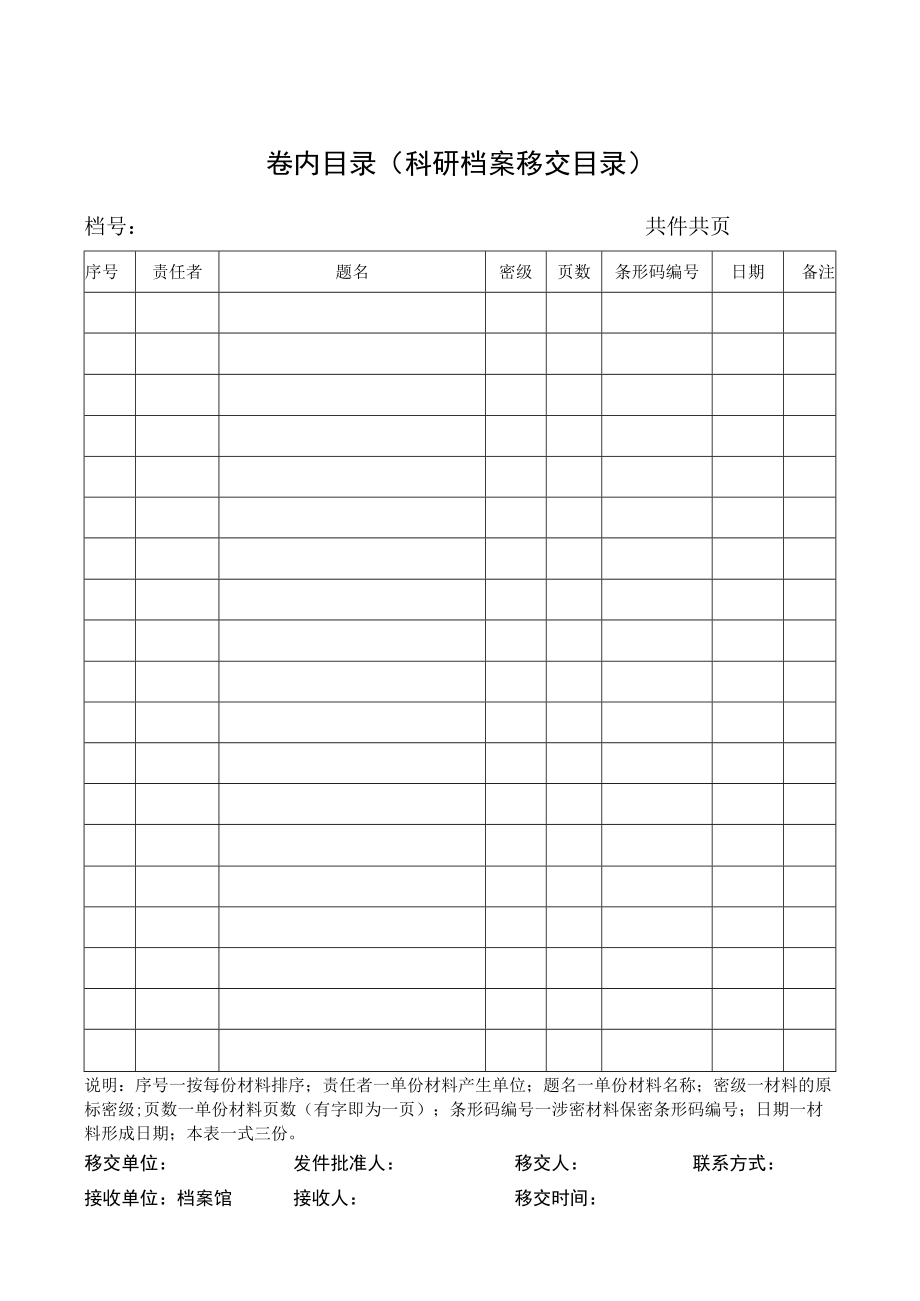 卷内目录（科研档案移交目录）

档号：　　　　　　　　　　　　　　　　　　共件共页

| 序号 | 责任者 | 题名 | 密级 | 页数 | 条形码编号 | 日期 | 备注 |
|---|---|---|---|---|---|---|---|
| | | | | | | | |
| | | | | | | | |
| | | | | | | | |
| | | | | | | | |
| | | | | | | | |
| | | | | | | | |
| | | | | | | | |
| | | | | | | | |
| | | | | | | | |
| | | | | | | | |
| | | | | | | | |
| | | | | | | | |
| | | | | | | | |
| | | | | | | | |
| | | | | | | | |
| | | | | | | | |
| | | | | | | | |
| | | | | | | | |
| | | | | | | | |

说明：序号一按每份材料排序；责任者一单份材料产生单位；题名一单份材料名称；密级一材料的原标密级；页数一单份材料页数（有字即为一页）；条形码编号一涉密材料保密条形码编号；日期一材料形成日期；本表一式三份。

移交单位：　　　　发件批准人：　　　　移交人：　　　　联系方式：

接收单位：档案馆　　接收人：　　　　移交时间：